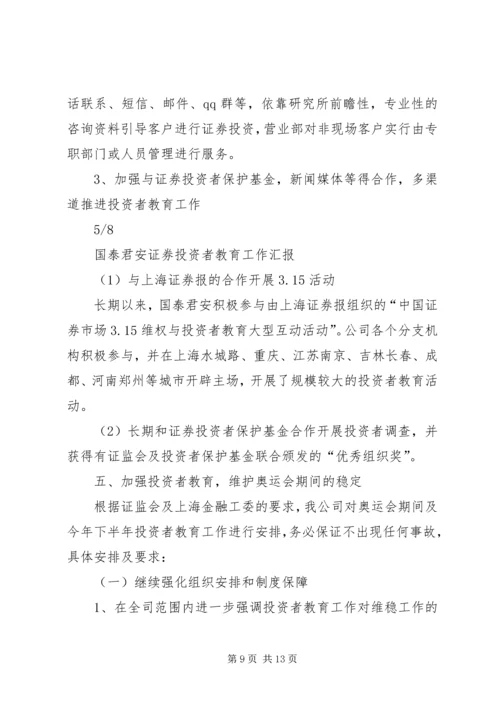 话联系、短信、邮件、qq 群等，依靠研究所前瞻性，专业性的咨询资料引导客户进行证券投资，营业部对非现场客户实行由专职部门或人员管理进行服务。

3、加强与证券投资者保护基金，新闻媒体等得合作，多渠道推进投资者教育工作

5/8

国泰君安证券投资者教育工作汇报

（1）与上海证券报的合作开展 3.15 活动

长期以来，国泰君安积极参与由上海证券报组织的“中国证券市场 3.15 维权与投资者教育大型互动活动”。公司各个分支机构积极参与，并在上海水城路、重庆、江苏南京、吉林长春、成都、河南郑州等城市开辟主场，开展了规模较大的投资者教育活动。

（2）长期和证券投资者保护基金合作开展投资者调查，并获得有证监会及投资者保护基金联合颁发的“优秀组织奖”。

五、加强投资者教育，维护奥运会期间的稳定

根据证监会及上海金融工委的要求，我公司对奥运会期间及今年下半年投资者教育工作进行安排，务必保证不出现任何事故，具体安排及要求：

（一）继续强化组织安排和制度保障

1、在全司范围内进一步强调投资者教育工作对维稳工作的

第 9 页 共 13 页